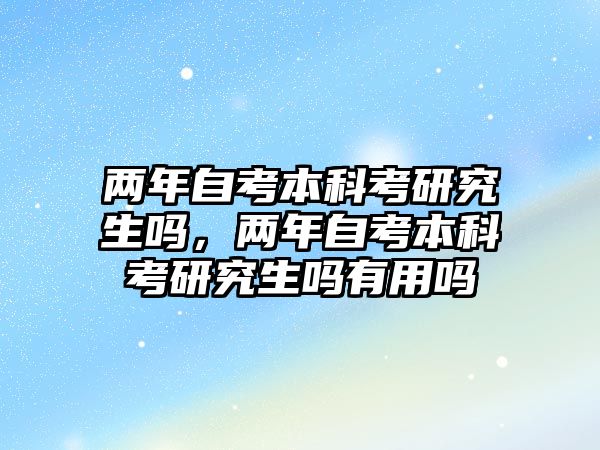 两年自考本科考研究生吗，两年自考本科考研究生吗有用吗